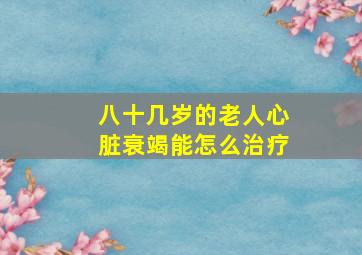 八十几岁的老人心脏衰竭能怎么治疗